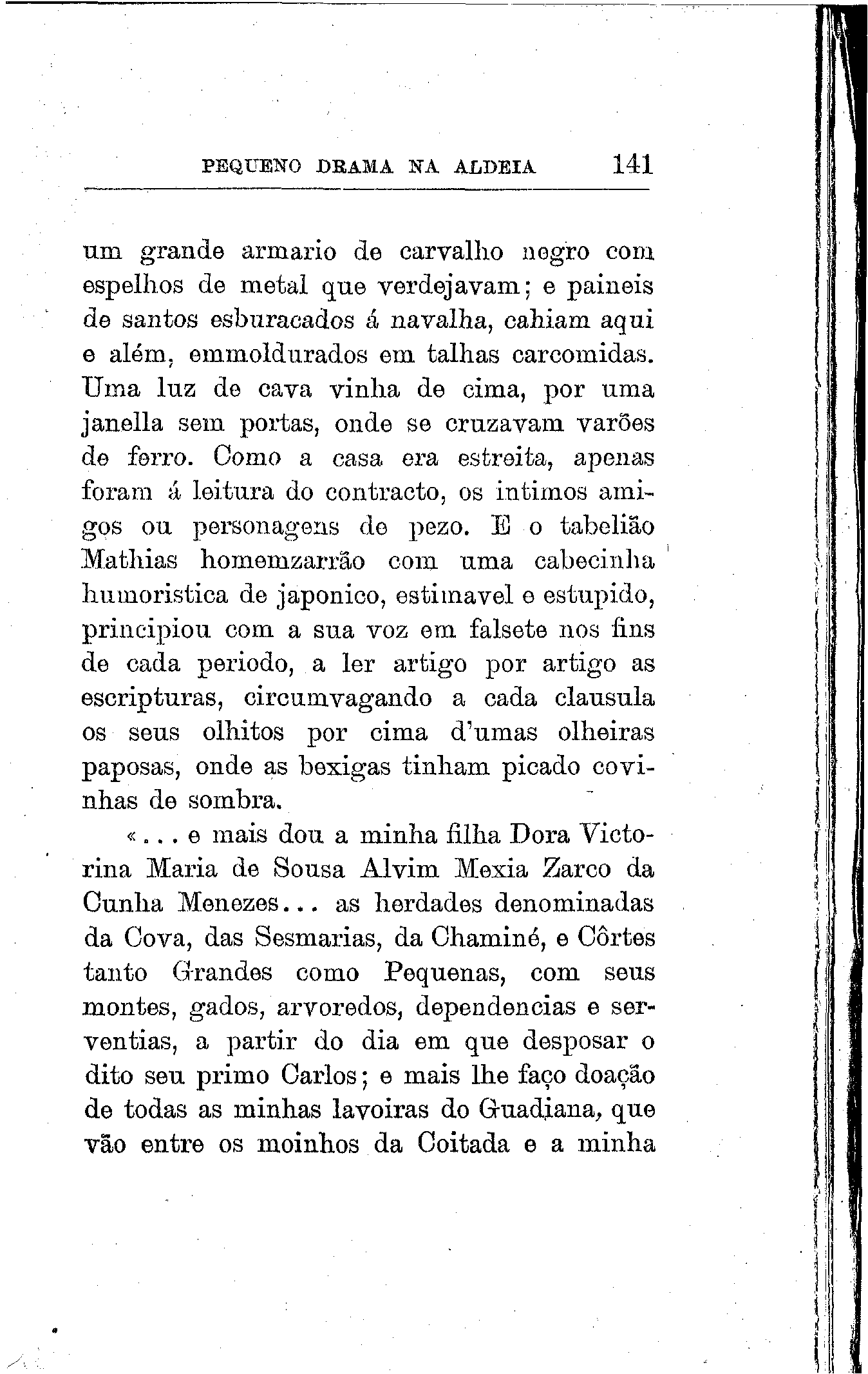 PEQUENO DRAMA NA ALDEIA 141

um grande armario de carvalho negro com espelhos de metal que verdejavam; e paineis de santos esburacados á navalha, cahiam aqui e além, emmoldurados em talhas carcomidas. Uma luz de cava vinha de cima, por uma janella sem portas, onde se cruzavam varões de ferro. Como a casa era estreita, apenas foram á leitura do contracto, os intimos amigos ou personagens de pezo. E o tabelião Mathias homemzarrão com uma cabecinha humoristica de japonico, estimavel e estupido, principiou com a sua voz em falsete nos fins de cada periodo, a ler artigo por artigo as escripturas, circumvagando a cada clausula os seus olhitos por cima d'umas olheiras paposas, onde as bexigas tinham picado covinhas de sombra.

«... e mais dou a minha filha Dora Victorina Maria de Sousa Alvim Mexia Zarco da Cunha Menezes... as herdades denominadas da Cova, das Sesmarias, da Chaminé, e Côrtes tanto Grandes como Pequenas, com seus montes, gados, arvoredos, dependencias e serventias, a partir do dia em que desposar o dito seu primo Carlos; e mais lhe faço doação de todas as minhas lavoiras do Guadiana, que vão entre os moinhos da Coitada e a minha